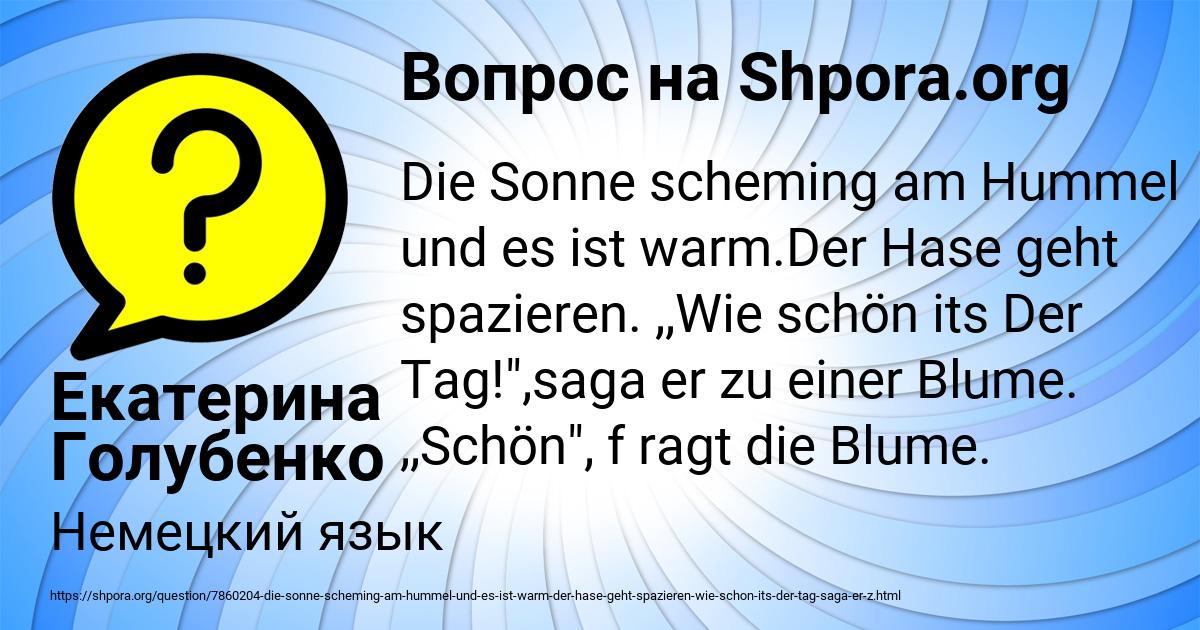 Вопрос на Shpora.org

Die Sonne scheming am Hummel und es ist warm.Der Hase geht spazieren. „Wie schön its Der Tag!",saga er zu einer Blume. „Schön", f ragt die Blume.

Екатерина Голубенко

Немецкий язык

https://shpora.org/question/7860204-die-sonne-scheming-am-hummel-und-es-ist-warm-der-hase-geht-spazieren-wie-schon-its-der-tag-saga-er-z.html